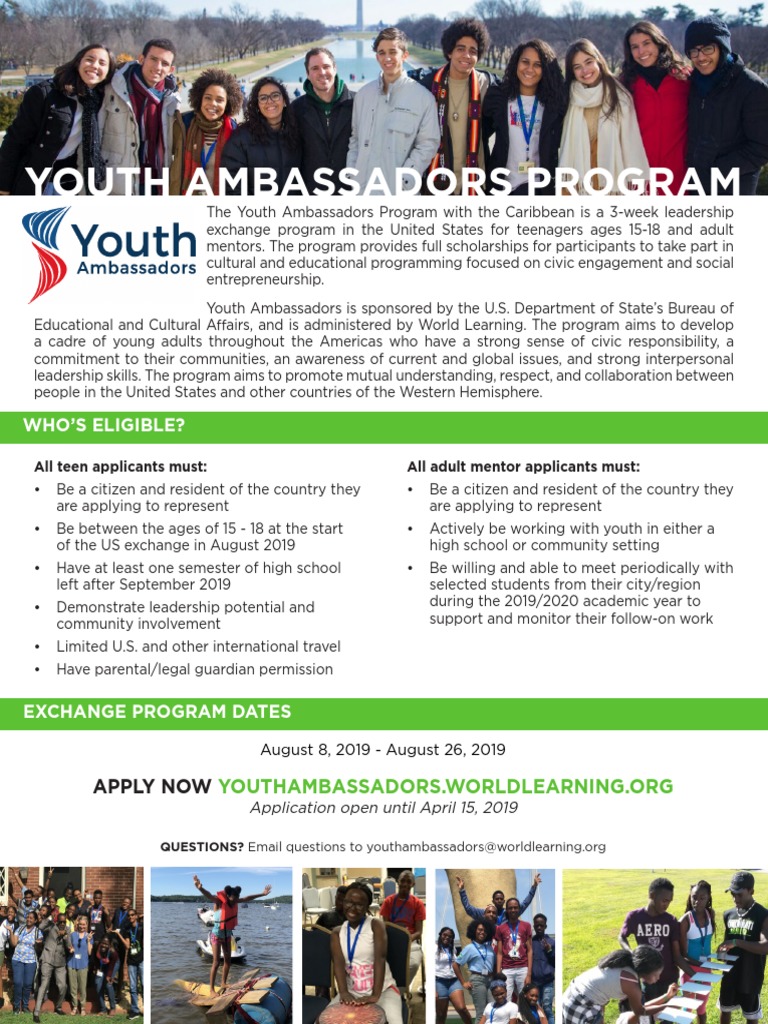 YOUTH AMBASSADORS PROGRAM

Youth Ambassadors

The Youth Ambassadors Program with the Caribbean is a 3-week leadership exchange program in the United States for teenagers ages 15-18 and adult mentors. The program provides full scholarships for participants to take part in cultural and educational programming focused on civic engagement and social entrepreneurship.

Youth Ambassadors is sponsored by the U.S. Department of State's Bureau of Educational and Cultural Affairs, and is administered by World Learning. The program aims to develop a cadre of young adults throughout the Americas who have a strong sense of civic responsibility, a commitment to their communities, an awareness of current and global issues, and strong interpersonal leadership skills. The program aims to promote mutual understanding, respect, and collaboration between people in the United States and other countries of the Western Hemisphere.

WHO'S ELIGIBLE?

All teen applicants must:
• Be a citizen and resident of the country they are applying to represent
• Be between the ages of 15 - 18 at the start of the US exchange in August 2019
• Have at least one semester of high school left after September 2019
• Demonstrate leadership potential and community involvement
• Limited U.S. and other international travel
• Have parental/legal guardian permission

All adult mentor applicants must:
• Be a citizen and resident of the country they are applying to represent
• Actively be working with youth in either a high school or community setting
• Be willing and able to meet periodically with selected students from their city/region during the 2019/2020 academic year to support and monitor their follow-on work

EXCHANGE PROGRAM DATES

August 8, 2019 - August 26, 2019

APPLY NOW YOUTHAMBASSADORS.WORLDLEARNING.ORG
Application open until April 15, 2019

QUESTIONS? Email questions to youthambassadors@worldlearning.org

AERO